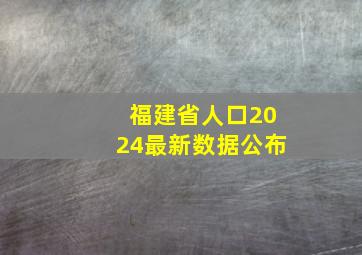 福建省人口2024最新数据公布